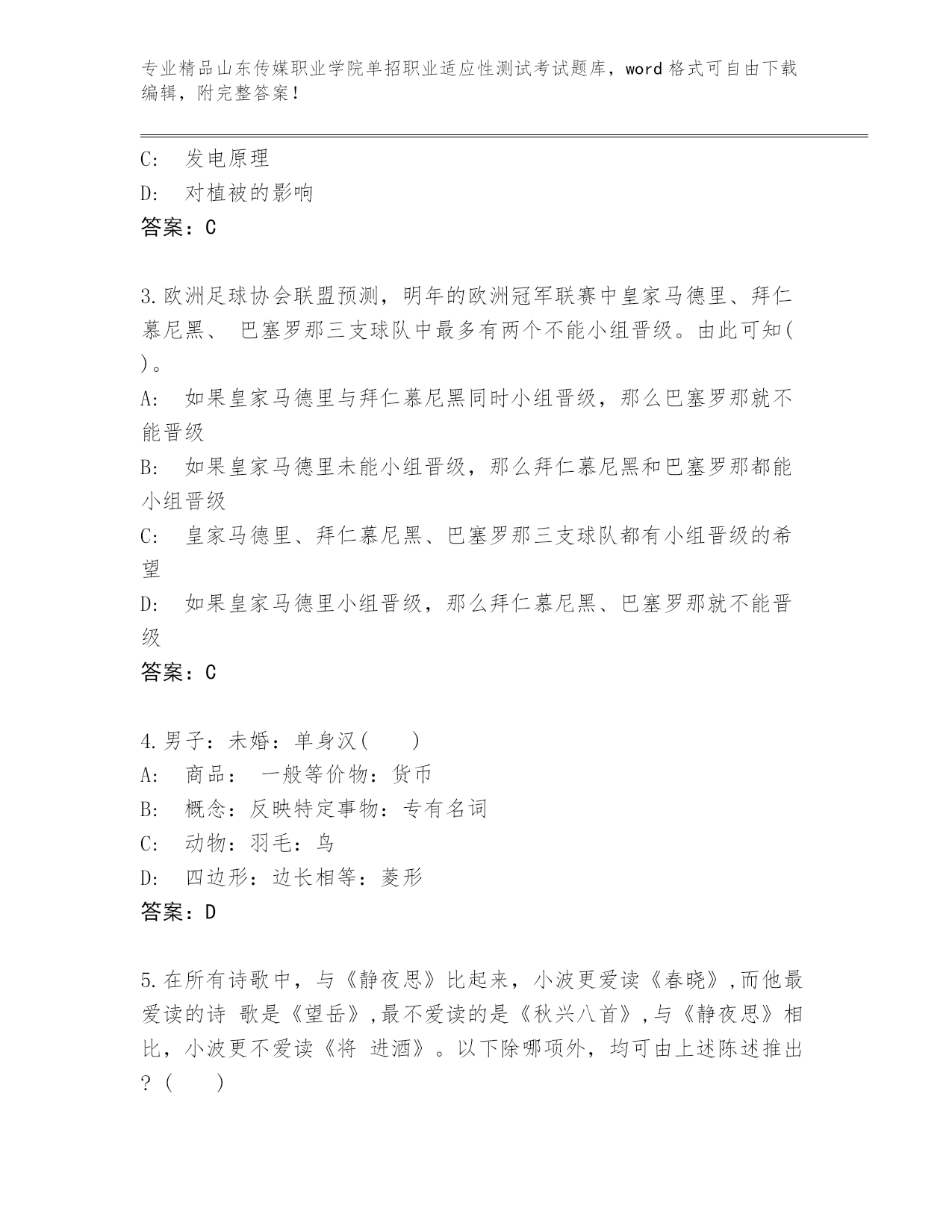 专业精品山东传媒职业学院单招职业适应性测试考试题库，word 格式可自由下载编辑，附完整答案！

C:　发电原理
D:　对植被的影响
答案：C

3.欧洲足球协会联盟预测，明年的欧洲冠军联赛中皇家马德里、拜仁慕尼黑、 巴塞罗那三支球队中最多有两个不能小组晋级。由此可知( )。
A:　如果皇家马德里与拜仁慕尼黑同时小组晋级，那么巴塞罗那就不能晋级
B:　如果皇家马德里未能小组晋级，那么拜仁慕尼黑和巴塞罗那都能小组晋级
C:　皇家马德里、拜仁慕尼黑、巴塞罗那三支球队都有小组晋级的希望
D:　如果皇家马德里小组晋级，那么拜仁慕尼黑、巴塞罗那就不能晋级
答案：C

4.男子：未婚：单身汉(　　)
A:　商品：　一般等价物：货币
B:　概念：反映特定事物：专有名词
C:　动物：羽毛：鸟
D:　四边形：边长相等：菱形
答案：D

5.在所有诗歌中，与《静夜思》比起来，小波更爱读《春晓》,而他最爱读的诗 歌是《望岳》,最不爱读的是《秋兴八首》,与《静夜思》相比，小波更不爱读《将 进酒》。以下除哪项外，均可由上述陈述推出?(　　)